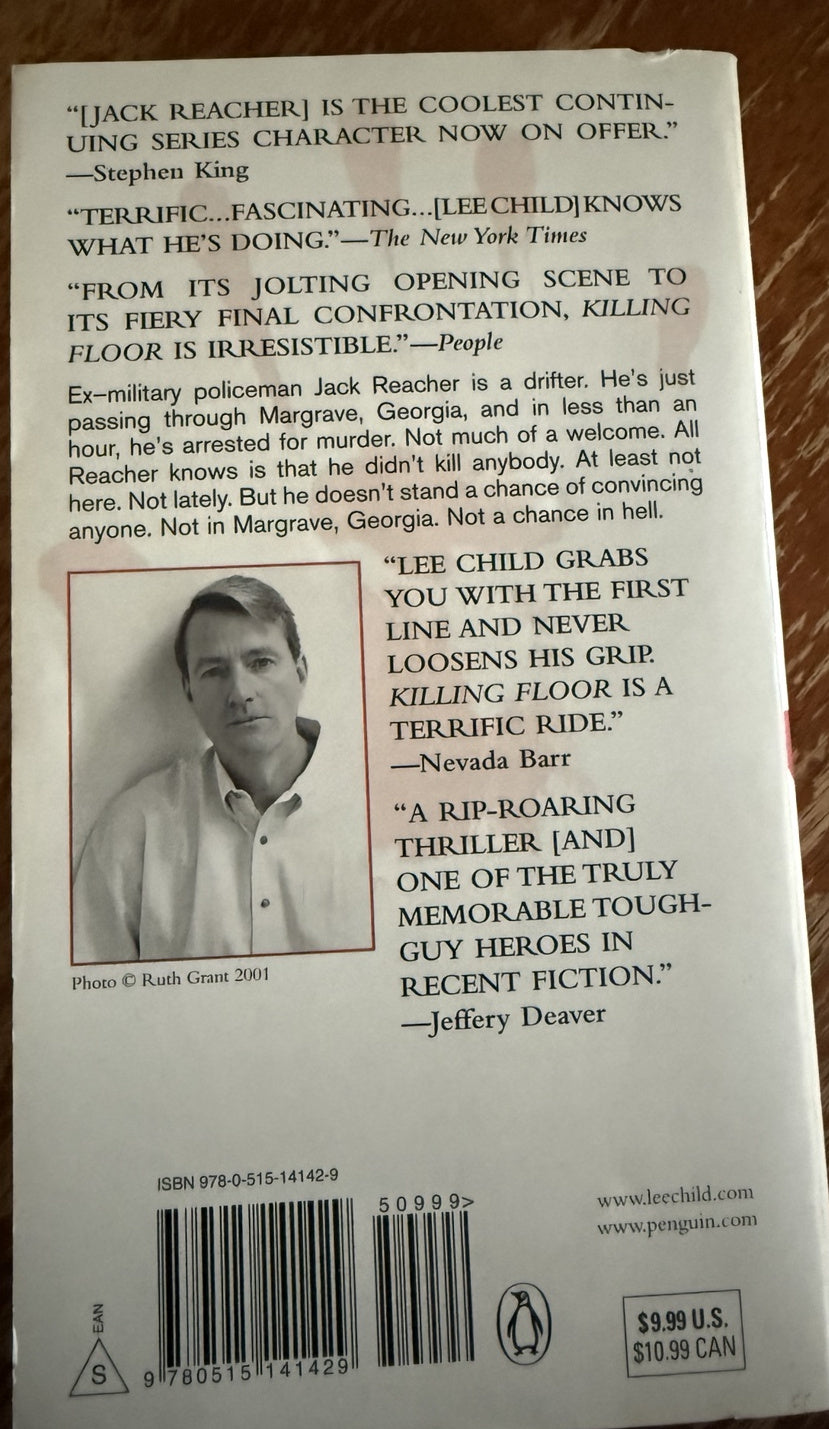 "[JACK REACHER] IS THE COOLEST CONTINUING SERIES CHARACTER NOW ON OFFER."
—Stephen King

"TERRIFIC...FASCINATING...[LEE CHILD] KNOWS WHAT HE'S DOING."—The New York Times

"FROM ITS JOLTING OPENING SCENE TO ITS FIERY FINAL CONFRONTATION, KILLING FLOOR IS IRRESISTIBLE."—People

Ex-military policeman Jack Reacher is a drifter. He's just passing through Margrave, Georgia, and in less than an hour, he's arrested for murder. Not much of a welcome. All Reacher knows is that he didn't kill anybody. At least not here. Not lately. But he doesn't stand a chance of convincing anyone. Not in Margrave, Georgia. Not a chance in hell.

Photo © Ruth Grant 2001

"LEE CHILD GRABS YOU WITH THE FIRST LINE AND NEVER LOOSENS HIS GRIP. KILLING FLOOR IS A TERRIFIC RIDE."
—Nevada Barr

"A RIP-ROARING THRILLER [AND] ONE OF THE TRULY MEMORABLE TOUGH-GUY HEROES IN RECENT FICTION."
—Jeffery Deaver

ISBN 978-0-515-14142-9

50999>

EAN

S

9 780515 141429

www.leechild.com
www.penguin.com

$9.99 U.S.
$10.99 CAN